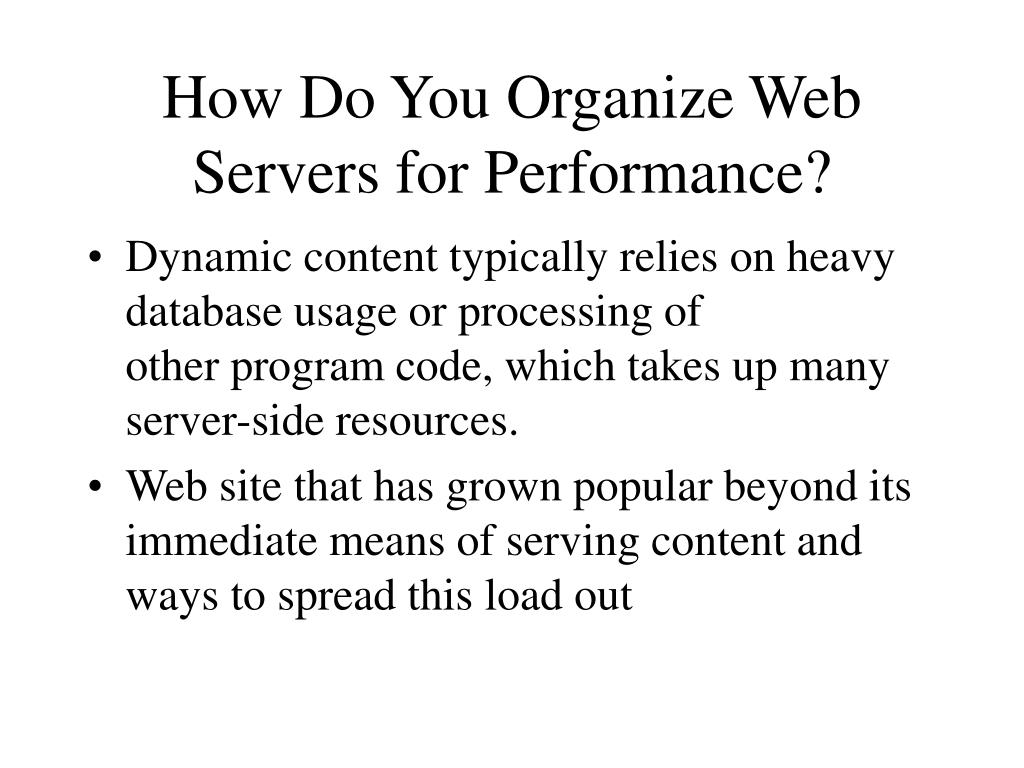 How Do You Organize Web Servers for Performance?

• Dynamic content typically relies on heavy database usage or processing of other program code, which takes up many server-side resources.
• Web site that has grown popular beyond its immediate means of serving content and ways to spread this load out